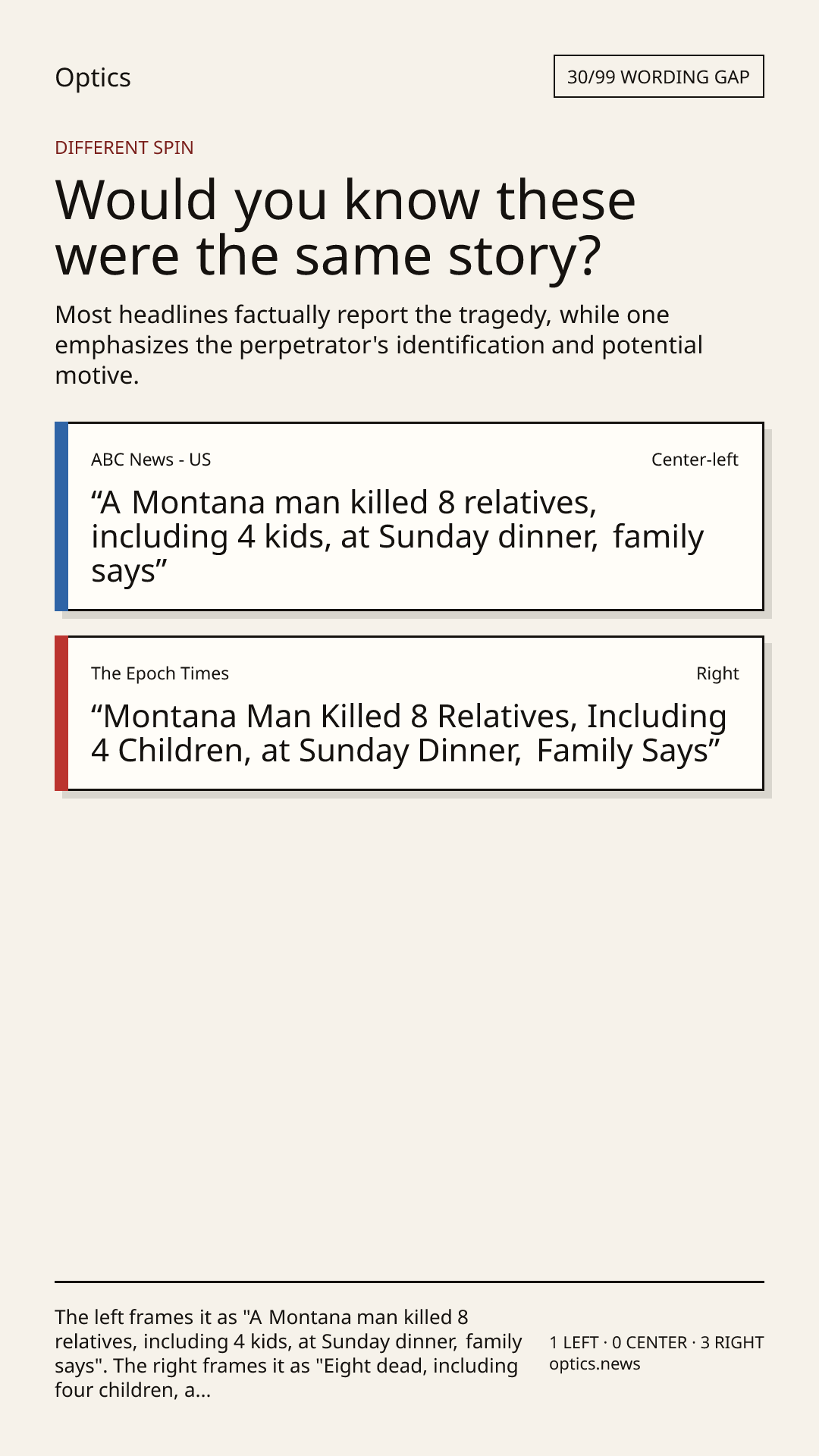 Optics

30/99 WORDING GAP

DIFFERENT SPIN

Would you know these were the same story?

Most headlines factually report the tragedy, while one emphasizes the perpetrator's identification and potential motive.

ABC News - US

Center-left

"A Montana man killed 8 relatives, including 4 kids, at Sunday dinner, family says"

The Epoch Times

Right

"Montana Man Killed 8 Relatives, Including 4 Children, at Sunday Dinner, Family Says"

The left frames it as "A Montana man killed 8 relatives, including 4 kids, at Sunday dinner, family says". The right frames it as "Eight dead, including four children, a...

1 LEFT · 0 CENTER · 3 RIGHT
optics.news